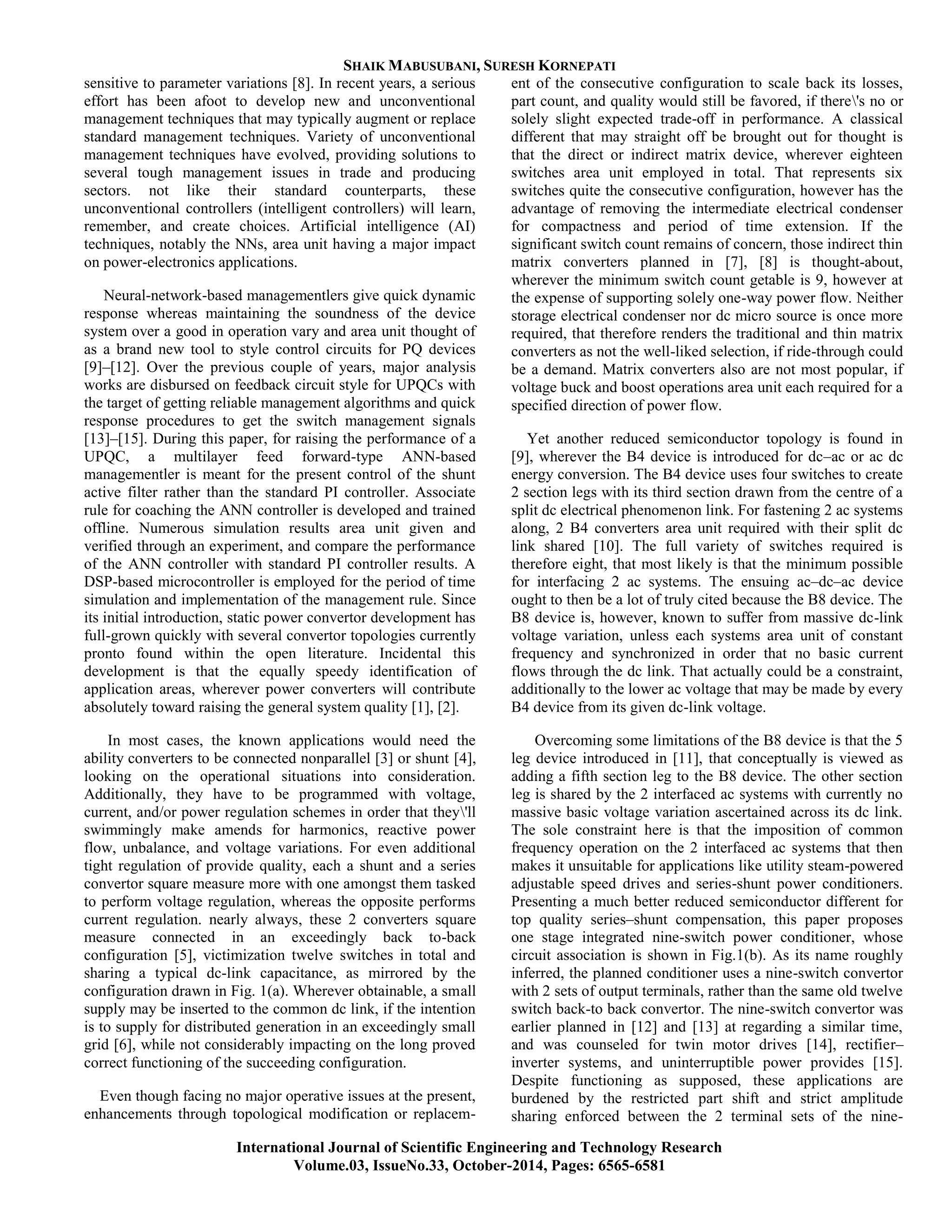 SHAIK MABUSUBANI, SURESH KORNEPATI

sensitive to parameter variations [8]. In recent years, a serious effort has been afoot to develop new and unconventional management techniques that may typically augment or replace standard management techniques. Variety of unconventional management techniques have evolved, providing solutions to several tough management issues in trade and producing sectors. not like their standard counterparts, these unconventional controllers (intelligent controllers) will learn, remember, and create choices. Artificial intelligence (AI) techniques, notably the NNs, area unit having a major impact on power-electronics applications.

Neural-network-based managementlers give quick dynamic response whereas maintaining the soundness of the device system over a good in operation vary and area unit thought of as a brand new tool to style control circuits for PQ devices [9]–[12]. Over the previous couple of years, major analysis works are disbursed on feedback circuit style for UPQCs with the target of getting reliable management algorithms and quick response procedures to get the switch management signals [13]–[15]. During this paper, for raising the performance of a UPQC, a multilayer feed forward-type ANN-based managementler is meant for the present control of the shunt active filter rather than the standard PI controller. Associate rule for coaching the ANN controller is developed and trained offline. Numerous simulation results area unit given and verified through an experiment, and compare the performance of the ANN controller with standard PI controller results. A DSP-based microcontroller is employed for the period of time simulation and implementation of the management rule. Since its initial introduction, static power convertor development has full-grown quickly with several convertor topologies currently pronto found within the open literature. Incidental this development is that the equally speedy identification of application areas, wherever power converters will contribute absolutely toward raising the general system quality [1], [2].

In most cases, the known applications would need the ability converters to be connected nonparallel [3] or shunt [4], looking on the operational situations into consideration. Additionally, they have to be programmed with voltage, current, and/or power regulation schemes in order that they\'ll swimmingly make amends for harmonics, reactive power flow, unbalance, and voltage variations. For even additional tight regulation of provide quality, each a shunt and a series convertor square measure more with one amongst them tasked to perform voltage regulation, whereas the opposite performs current regulation. nearly always, these 2 converters square measure connected in an exceedingly back to-back configuration [5], victimization twelve switches in total and sharing a typical dc-link capacitance, as mirrored by the configuration drawn in Fig. 1(a). Wherever obtainable, a small supply may be inserted to the common dc link, if the intention is to supply for distributed generation in an exceedingly small grid [6], while not considerably impacting on the long proved correct functioning of the succeeding configuration.

Even though facing no major operative issues at the present, enhancements through topological modification or replacement of the consecutive configuration to scale back its losses, part count, and quality would still be favored, if there\'s no or solely slight expected trade-off in performance. A classical different that may straight off be brought out for thought is that the direct or indirect matrix device, wherever eighteen switches area unit employed in total. That represents six switches quite the consecutive configuration, however has the advantage of removing the intermediate electrical condenser for compactness and period of time extension. If the significant switch count remains of concern, those indirect thin matrix converters planned in [7], [8] is thought-about, wherever the minimum switch count getable is 9, however at the expense of supporting solely one-way power flow. Neither storage electrical condenser nor dc micro source is once more required, that therefore renders the traditional and thin matrix converters as not the well-liked selection, if ride-through could be a demand. Matrix converters also are not most popular, if voltage buck and boost operations area unit each required for a specified direction of power flow.

Yet another reduced semiconductor topology is found in [9], wherever the B4 device is introduced for dc–ac or ac dc energy conversion. The B4 device uses four switches to create 2 section legs with its third section drawn from the centre of a split dc electrical phenomenon link. For fastening 2 ac systems along, 2 B4 converters area unit required with their split dc link shared [10]. The full variety of switches required is therefore eight, that most likely is that the minimum possible for interfacing 2 ac systems. The ensuing ac–dc–ac device ought to then be a lot of truly cited because the B8 device. The B8 device is, however, known to suffer from massive dc-link voltage variation, unless each systems area unit of constant frequency and synchronized in order that no basic current flows through the dc link. That actually could be a constraint, additionally to the lower ac voltage that may be made by every B4 device from its given dc-link voltage.

Overcoming some limitations of the B8 device is that the 5 leg device introduced in [11], that conceptually is viewed as adding a fifth section leg to the B8 device. The other section leg is shared by the 2 interfaced ac systems with currently no massive basic voltage variation ascertained across its dc link. The sole constraint here is that the imposition of common frequency operation on the 2 interfaced ac systems that then makes it unsuitable for applications like utility steam-powered adjustable speed drives and series-shunt power conditioners. Presenting a much better reduced semiconductor different for top quality series–shunt compensation, this paper proposes one stage integrated nine-switch power conditioner, whose circuit association is shown in Fig.1(b). As its name roughly inferred, the planned conditioner uses a nine-switch convertor with 2 sets of output terminals, rather than the same old twelve switch back-to back convertor. The nine-switch convertor was earlier planned in [12] and [13] at regarding a similar time, and was counseled for twin motor drives [14], rectifier–inverter systems, and uninterruptible power provides [15]. Despite functioning as supposed, these applications are burdened by the restricted part shift and strict amplitude sharing enforced between the 2 terminal sets of the nine-

International Journal of Scientific Engineering and Technology Research
Volume.03, IssueNo.33, October-2014, Pages: 6565-6581